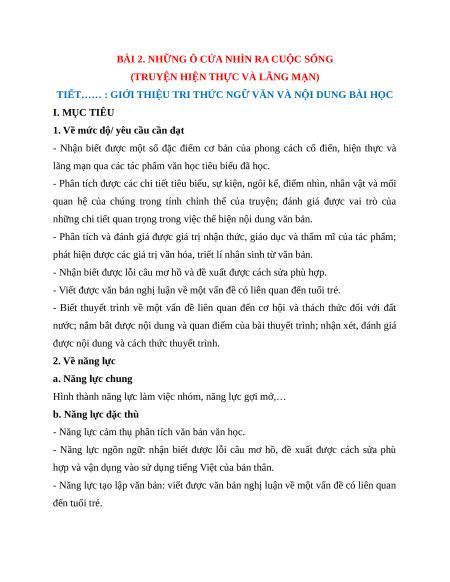 BÀI 2. NHỮNG Ô CỬA NHÌN RA CUỘC SỐNG
(TRUYỆN HIỆN THỰC VÀ LÃNG MẠN)
TIẾT…… : GIỚI THIỆU TRI THỨC NGỮ VĂN VÀ NỘI DUNG BÀI HỌC

I. MỤC TIÊU

1. Về mức độ/ yêu cầu cần đạt

- Nhận biết được một số đặc điểm cơ bản của phong cách cổ điển, hiện thực và lãng mạn qua các tác phẩm văn học tiêu biểu đã học.

- Phân tích được các chi tiết tiêu biểu, sự kiện, ngôi kể, điểm nhìn, nhân vật và mối quan hệ của chúng trong tính chỉnh thể của truyện; đánh giá được vai trò của những chi tiết quan trọng trong việc thể hiện nội dung văn bản.

- Phân tích và đánh giá được giá trị nhận thức, giáo dục và thẩm mĩ của tác phẩm; phát hiện được các giá trị văn hóa, triết lí nhân sinh từ văn bản.

- Nhận biết được lỗi câu mơ hồ và đề xuất được cách sửa phù hợp.

- Viết được văn bản nghị luận về một vấn đề có liên quan đến tuổi trẻ.

- Biết thuyết trình về một vấn đề liên quan đến cơ hội và thách thức đối với đất nước; nắm bắt được nội dung và quan điểm của bài thuyết trình; nhận xét, đánh giá được nội dung và cách thức thuyết trình.

2. Về năng lực

a. Năng lực chung

Hình thành năng lực làm việc nhóm, năng lực gợi mở,…

b. Năng lực đặc thù

- Năng lực cảm thụ phân tích văn bản văn học.

- Năng lực ngôn ngữ: nhận biết được lỗi câu mơ hồ, đề xuất được cách sửa phù hợp và vận dụng vào sử dụng tiếng Việt của bản thân.

- Năng lực tạo lập văn bản: viết được văn bản nghị luận về một vấn đề có liên quan đến tuổi trẻ.